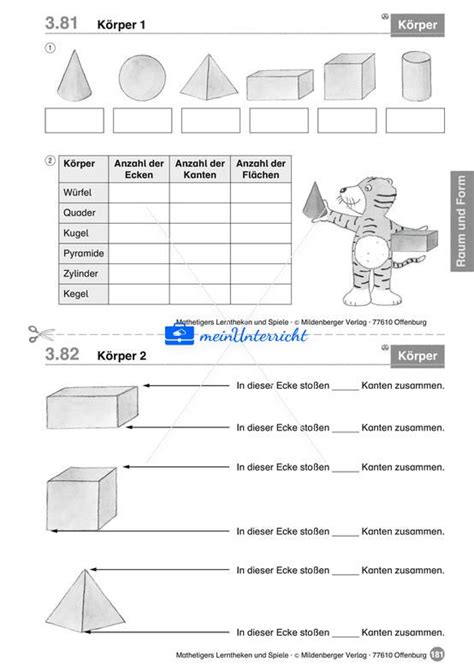 3.81 Körper 1

Körper

①

②

| Körper | Anzahl der Ecken | Anzahl der Kanten | Anzahl der Flächen |
|---|---|---|---|
| Würfel | | | |
| Quader | | | |
| Kugel | | | |
| Pyramide | | | |
| Zylinder | | | |
| Kegel | | | |

Raum und Form

Mathetigers Lerntheken und Spiele · © Mildenberger Verlag · 77610 Offenburg

meinUnterricht

3.82 Körper 2

Körper

In dieser Ecke stoßen _____ Kanten zusammen.

In dieser Ecke stoßen _____ Kanten zusammen.

In dieser Ecke stoßen _____ Kanten zusammen.

In dieser Ecke stoßen _____ Kanten zusammen.

In dieser Ecke stoßen _____ Kanten zusammen.

In dieser Ecke stoßen _____ Kanten zusammen.

Mathetigers Lerntheken und Spiele · © Mildenberger Verlag · 77610 Offenburg 181